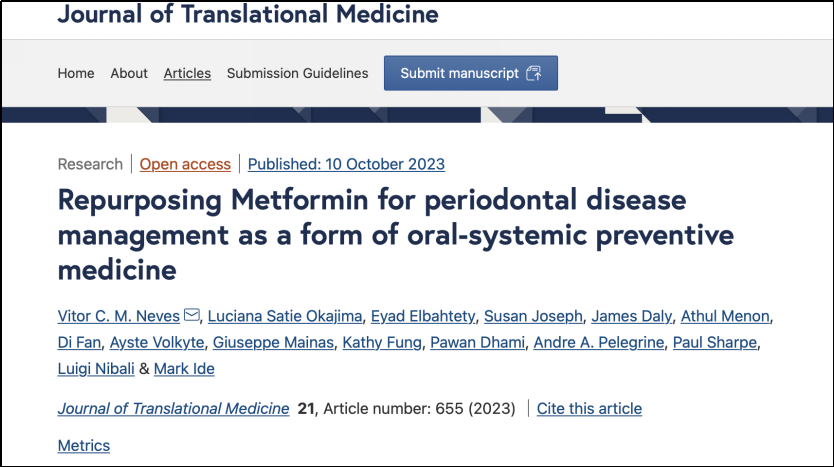 Journal of Translational Medicine

Home About Articles Submission Guidelines Submit manuscript

Research | Open access | Published: 10 October 2023

Repurposing Metformin for periodontal disease management as a form of oral-systemic preventive medicine

Vitor C. M. Neves, Luciana Satie Okajima, Eyad Elbahtety, Susan Joseph, James Daly, Athul Menon, Di Fan, Ayste Volkyte, Giuseppe Mainas, Kathy Fung, Pawan Dhami, Andre A. Pelegrine, Paul Sharpe, Luigi Nibali & Mark Ide

Journal of Translational Medicine 21, Article number: 655 (2023) | Cite this article

Metrics